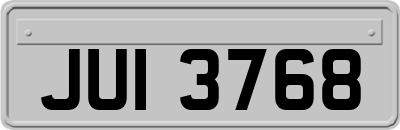 JUI 3768